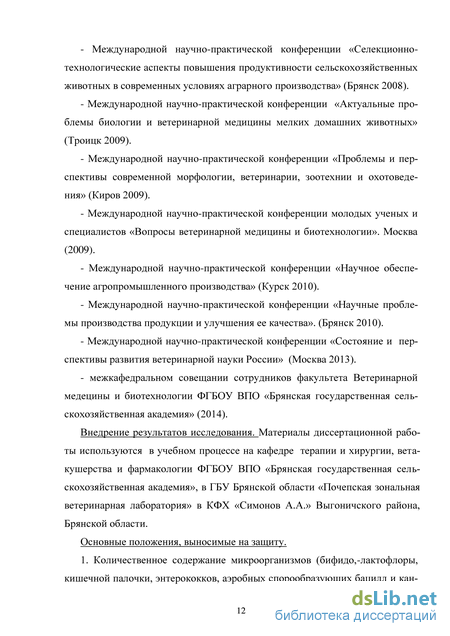 - Международной научно-практической конференции «Селекционно-технологические аспекты повышения продуктивности сельскохозяйственных животных в современных условиях аграрного производства» (Брянск 2008).

- Международной научно-практической конференции «Актуальные проблемы биологии и ветеринарной медицины мелких домашних животных» (Троицк 2009).

- Международной научно-практической конференции «Проблемы и перспективы современной морфологии, ветеринарии, зоотехнии и охотоведения» (Киров 2009).

- Международной научно-практической конференции молодых ученых и специалистов «Вопросы ветеринарной медицины и биотехнологии». Москва (2009).

- Международной научно-практической конференции «Научное обеспечение агропромышленного производства» (Курск 2010).

- Международной научно-практической конференции «Научные проблемы производства продукции и улучшения ее качества». (Брянск 2010).

- Международной научно-практической конференции «Состояние и перспективы развития ветеринарной науки России» (Москва 2013).

- межкафедральном совещании сотрудников факультета Ветеринарной медецины и биотехнологии ФГБОУ ВПО «Брянская государственная сельскохозяйственная академия» (2014).

Внедрение результатов исследования. Материалы диссертационной работы используются в учебном процессе на кафедре терапии и хирургии, ветакушерства и фармакологии ФГБОУ ВПО «Брянская государственная сельскохозяйственная академия», в ГБУ Брянской области «Почепская зональная ветеринарная лаборатория» в КФХ «Симонов А.А.» Выгоничского района, Брянской области.

Основные положения, выносимые на защиту.

1. Количественное содержание микроорганизмов (бифидо,-лактофлоры, кишечной палочки, энтерококков, аэробных спорообразующих бацилл и кан-

12

dsLib.net
библиотека диссертаций